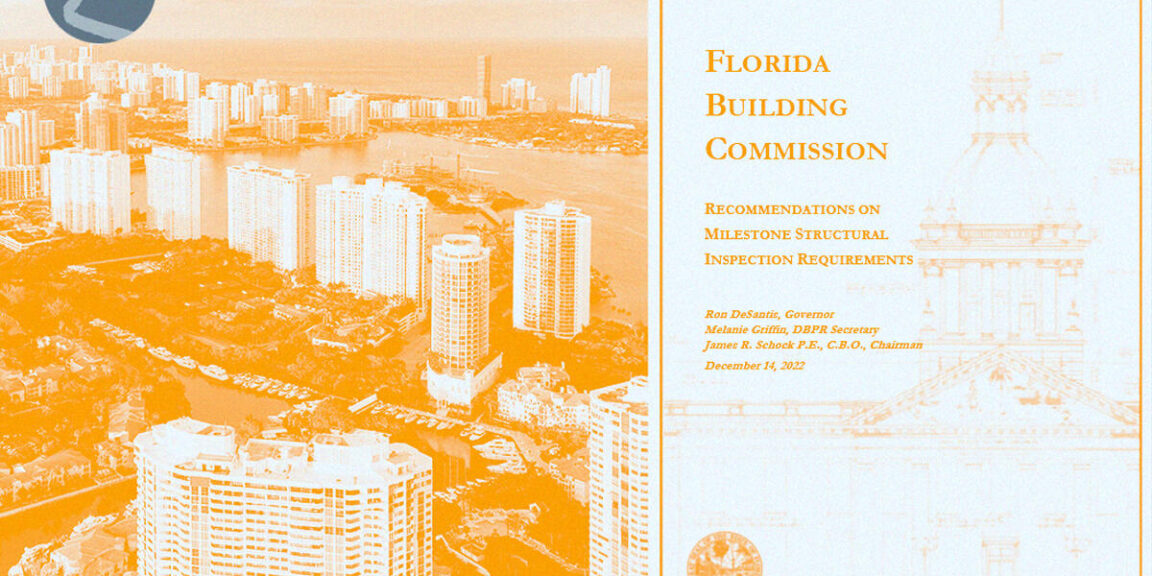 FLORIDA
BUILDING
COMMISSION

RECOMMENDATIONS ON
MILESTONE STRUCTURAL
INSPECTION REQUIREMENTS

Ron DeSantis, Governor
Melanie Griffin, DBPR Secretary
James R. Schock P.E., C.B.O., Chairman

December 14, 2022